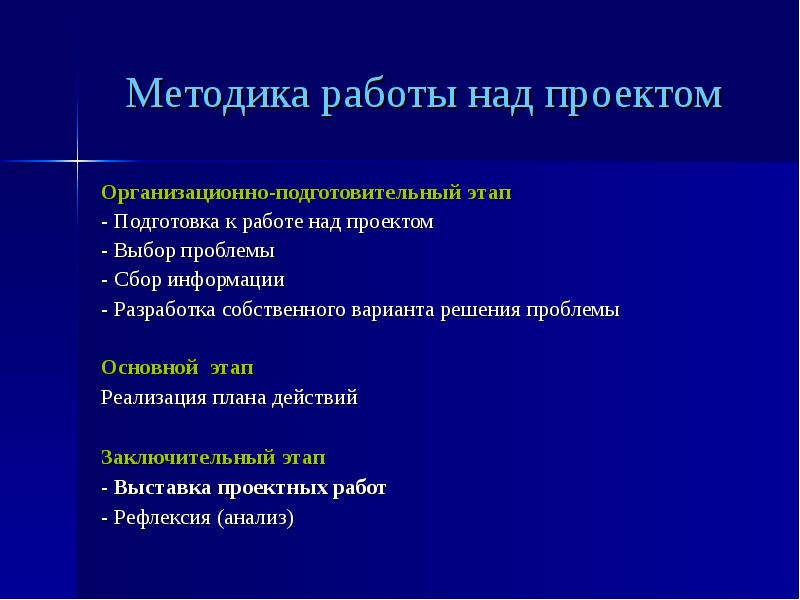 Методика работы над проектом

Организационно-подготовительный этап
- Подготовка к работе над проектом
- Выбор проблемы
- Сбор информации
- Разработка собственного варианта решения проблемы

Основной этап
Реализация плана действий

Заключительный этап
- Выставка проектных работ
- Рефлексия (анализ)